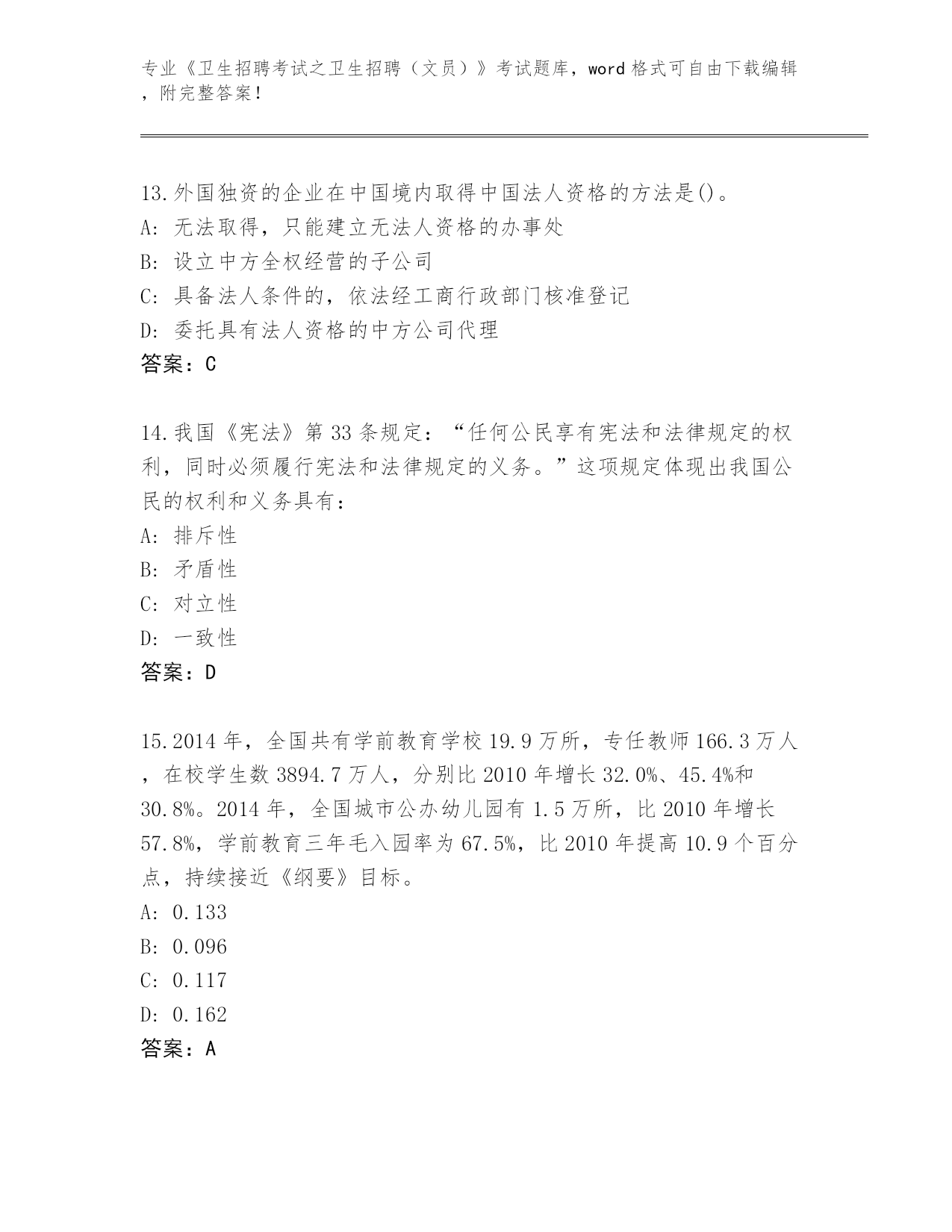 专业《卫生招聘考试之卫生招聘（文员）》考试题库，word 格式可自由下载编辑，附完整答案！

13.外国独资的企业在中国境内取得中国法人资格的方法是()。
A: 无法取得，只能建立无法人资格的办事处
B: 设立中方全权经营的子公司
C: 具备法人条件的，依法经工商行政部门核准登记
D: 委托具有法人资格的中方公司代理
答案：C

14.我国《宪法》第 33 条规定：“任何公民享有宪法和法律规定的权利，同时必须履行宪法和法律规定的义务。”这项规定体现出我国公民的权利和义务具有：
A: 排斥性
B: 矛盾性
C: 对立性
D: 一致性
答案：D

15.2014 年，全国共有学前教育学校 19.9 万所，专任教师 166.3 万人，在校学生数 3894.7 万人，分别比 2010 年增长 32.0%、45.4%和 30.8%。2014 年，全国城市公办幼儿园有 1.5 万所，比 2010 年增长 57.8%，学前教育三年毛入园率为 67.5%，比 2010 年提高 10.9 个百分点，持续接近《纲要》目标。
A: 0.133
B: 0.096
C: 0.117
D: 0.162
答案：A